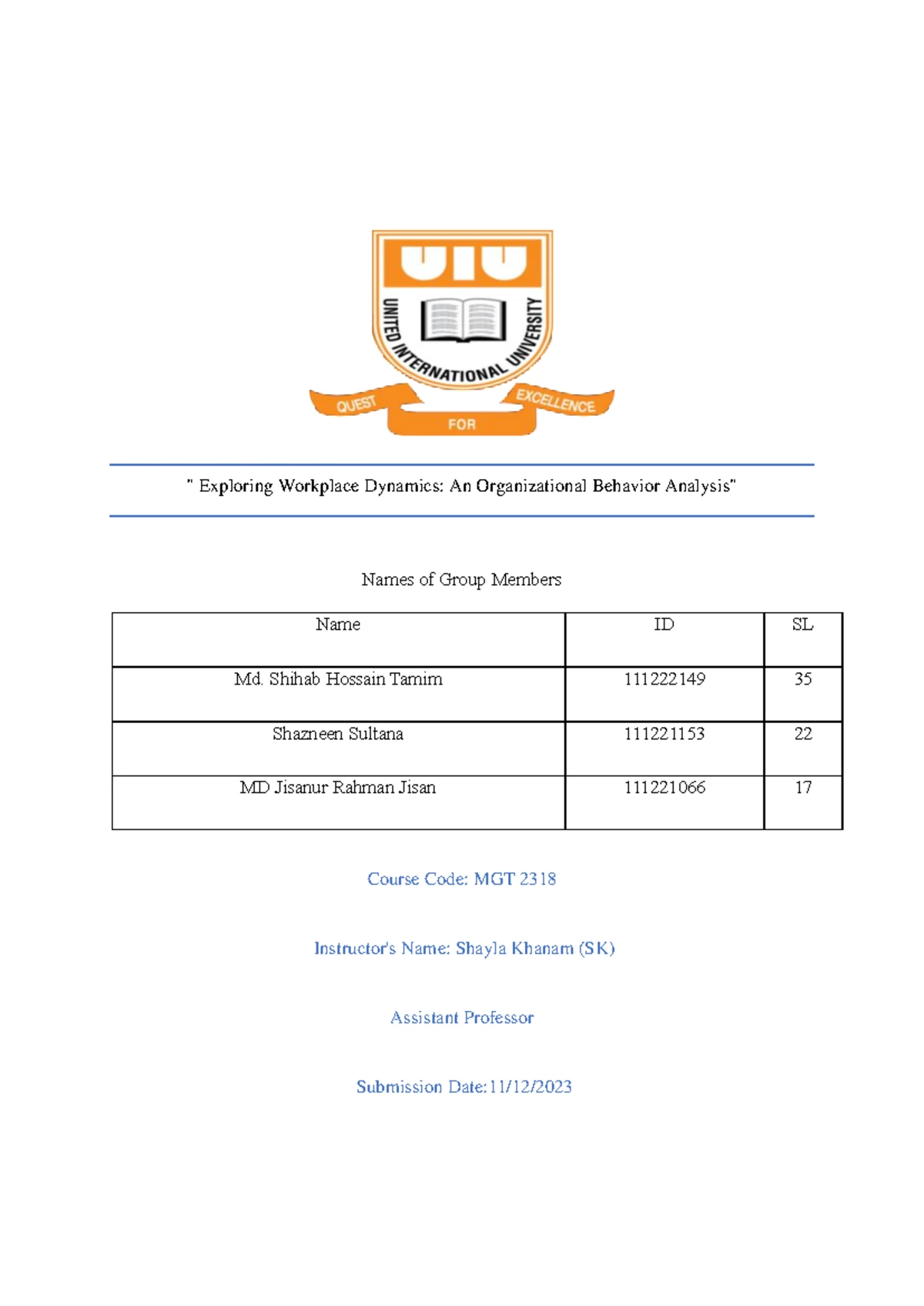 UIU
UNITED INTERNATIONAL UNIVERSITY
QUEST FOR EXCELLENCE

" Exploring Workplace Dynamics: An Organizational Behavior Analysis"

Names of Group Members

| Name | ID | SL |
|---|---|---|
| Md. Shihab Hossain Tamim | 111222149 | 35 |
| Shazneen Sultana | 111221153 | 22 |
| MD Jisanur Rahman Jisan | 111221066 | 17 |

Course Code: MGT 2318

Instructor's Name: Shayla Khanam (SK)

Assistant Professor

Submission Date:11/12/2023